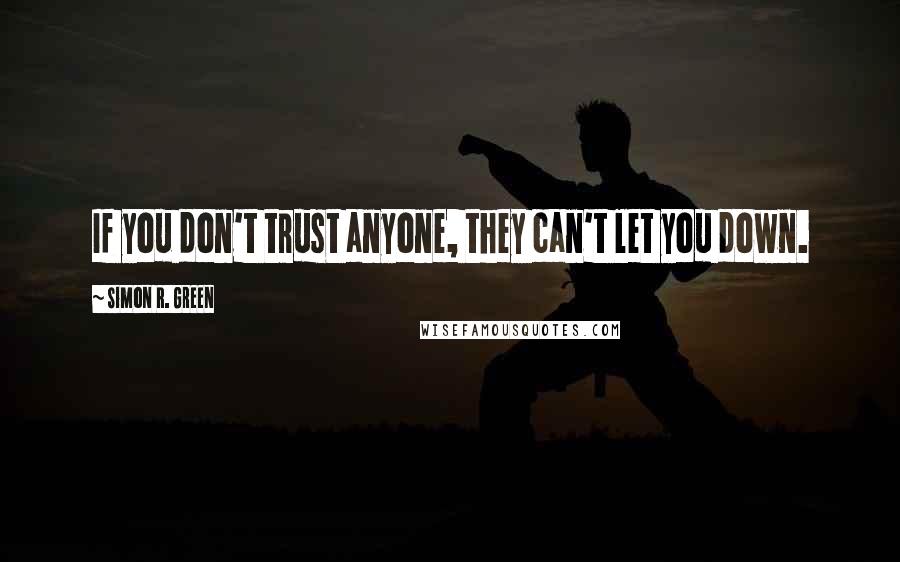 IF YOU DON'T TRUST ANYONE, THEY CAN'T LET YOU DOWN.

~ SIMON R. GREEN

WISEFAMOUSQUOTES.COM